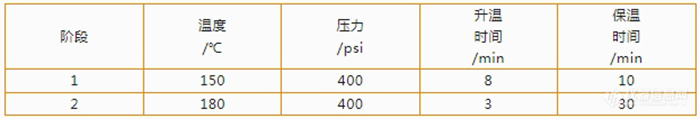 | 阶段 | 温度 /℃ | 压力 /psi | 升温 时间 /min | 保温 时间 /min |
|---|---|---|---|---|
| 1 | 150 | 400 | 8 | 10 |
| 2 | 180 | 400 | 3 | 30 |

仪器信息网